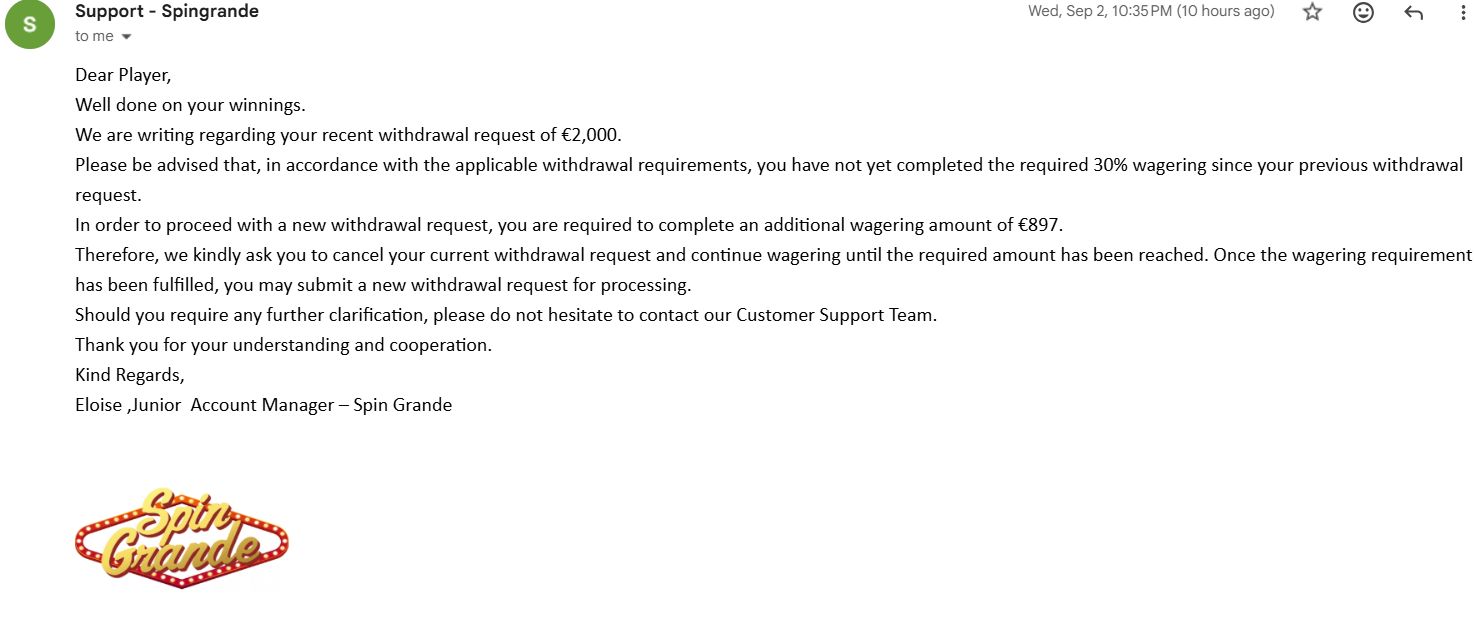 S

Support - Spingrande

to me

Wed, Sep 2, 10:35 PM (10 hours ago)

Dear Player,

Well done on your winnings.

We are writing regarding your recent withdrawal request of €2,000.

Please be advised that, in accordance with the applicable withdrawal requirements, you have not yet completed the required 30% wagering since your previous withdrawal request.

In order to proceed with a new withdrawal request, you are required to complete an additional wagering amount of €897.

Therefore, we kindly ask you to cancel your current withdrawal request and continue wagering until the required amount has been reached. Once the wagering requirement has been fulfilled, you may submit a new withdrawal request for processing.

Should you require any further clarification, please do not hesitate to contact our Customer Support Team.

Thank you for your understanding and cooperation.

Kind Regards,

Eloise ,Junior Account Manager – Spin Grande

Spin Grande